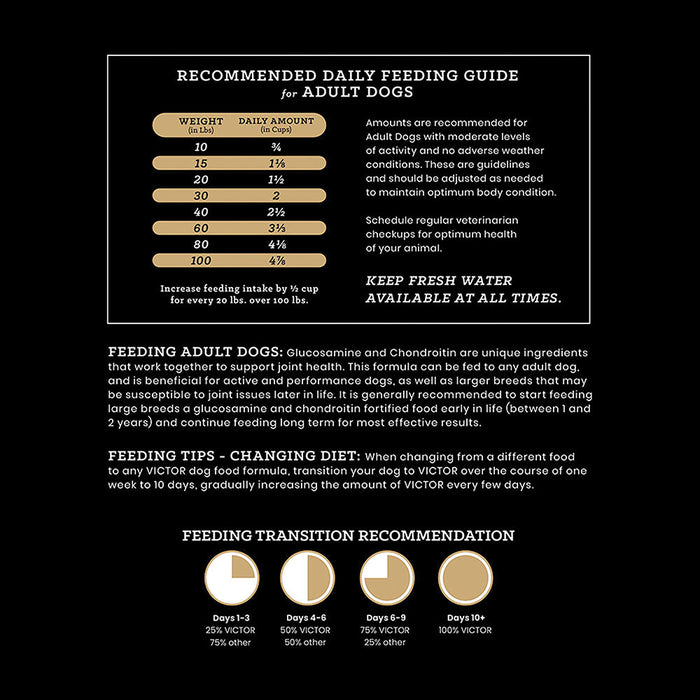 RECOMMENDED DAILY FEEDING GUIDE
for ADULT DOGS

| WEIGHT (in Lbs) | DAILY AMOUNT (in Cups) |
|---|---|
| 10 | ¾ |
| 15 | 1⅛ |
| 20 | 1½ |
| 30 | 2 |
| 40 | 2½ |
| 60 | 3⅓ |
| 80 | 4⅛ |
| 100 | 4⅞ |

Increase feeding intake by ½ cup for every 20 lbs. over 100 lbs.

Amounts are recommended for Adult Dogs with moderate levels of activity and no adverse weather conditions. These are guidelines and should be adjusted as needed to maintain optimum body condition.

Schedule regular veterinarian checkups for optimum health of your animal.

KEEP FRESH WATER AVAILABLE AT ALL TIMES.

FEEDING ADULT DOGS: Glucosamine and Chondroitin are unique ingredients that work together to support joint health. This formula can be fed to any adult dog, and is beneficial for active and performance dogs, as well as larger breeds that may be susceptible to joint issues later in life. It is generally recommended to start feeding large breeds a glucosamine and chondroitin fortified food early in life (between 1 and 2 years) and continue feeding long term for most effective results.

FEEDING TIPS - CHANGING DIET: When changing from a different food to any VICTOR dog food formula, transition your dog to VICTOR over the course of one week to 10 days, gradually increasing the amount of VICTOR every few days.

FEEDING TRANSITION RECOMMENDATION

Days 1-3
25% VICTOR
75% other

Days 4-6
50% VICTOR
50% other

Days 6-9
75% VICTOR
25% other

Days 10+
100% VICTOR